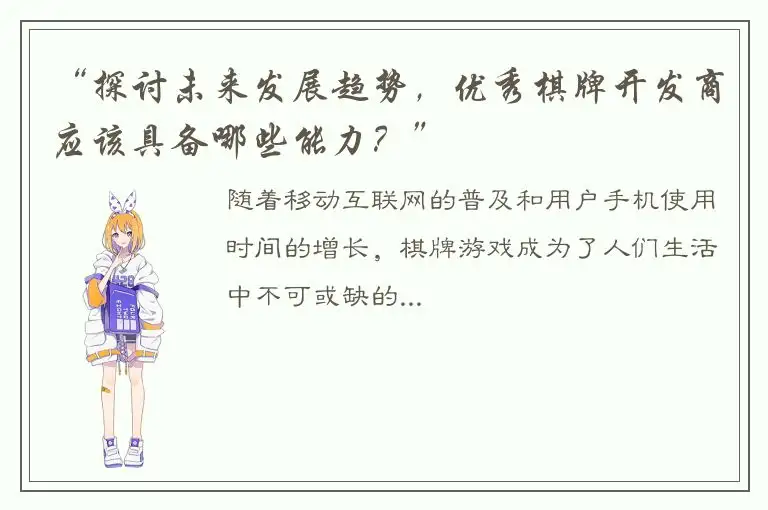 “探讨未来发展趋势，优秀棋牌开发商应该具备哪些能力？”

随着移动互联网的普及和用户手机使用时间的增长，棋牌游戏成为了人们生活中不可或缺的...